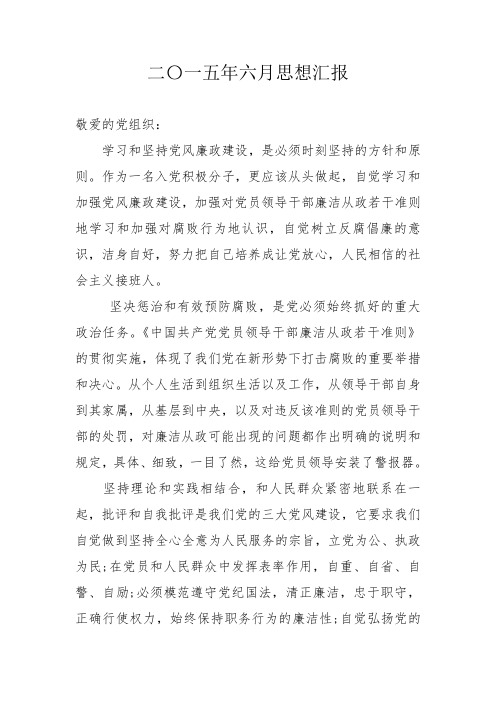 二〇一五年六月思想汇报

敬爱的党组织：

学习和坚持党风廉政建设，是必须时刻坚持的方针和原则。作为一名入党积极分子，更应该从头做起，自觉学习和加强党风廉政建设，加强对党员领导干部廉洁从政若干准则地学习和加强对腐败行为地认识，自觉树立反腐倡廉的意识，洁身自好，努力把自己培养成让党放心，人民相信的社会主义接班人。

坚决惩治和有效预防腐败，是党必须始终抓好的重大政治任务。《中国共产党党员领导干部廉洁从政若干准则》的贯彻实施，体现了我们党在新形势下打击腐败的重要举措和决心。从个人生活到组织生活以及工作，从领导干部自身到其家属，从基层到中央，以及对违反该准则的党员领导干部的处罚，对廉洁从政可能出现的问题都作出明确的说明和规定，具体、细致，一目了然，这给党员领导安装了警报器。

坚持理论和实践相结合，和人民群众紧密地联系在一起，批评和自我批评是我们党的三大党风建设，它要求我们自觉做到坚持全心全意为人民服务的宗旨，立党为公、执政为民;在党员和人民群众中发挥表率作用，自重、自省、自警、自励;必须模范遵守党纪国法，清正廉洁，忠于职守，正确行使权力，始终保持职务行为的廉洁性;自觉弘扬党的